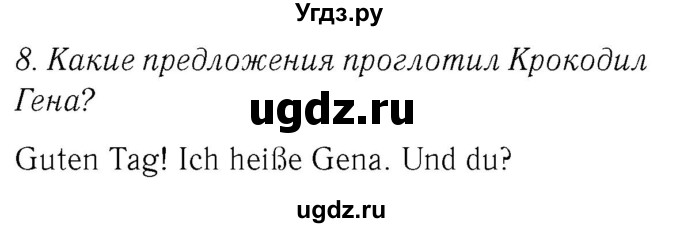 Угдз.ру

8. Какие предложения проглотил Крокодил Гена?

ugdz.ru

Guten Tag! Ich heiße Gena. Und du?

ugdz.ru